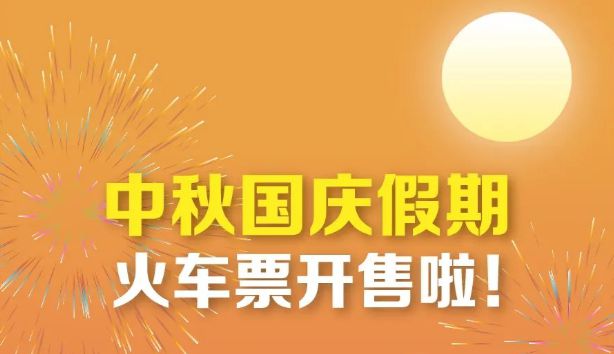 中秋国庆假期
火车票开售啦！